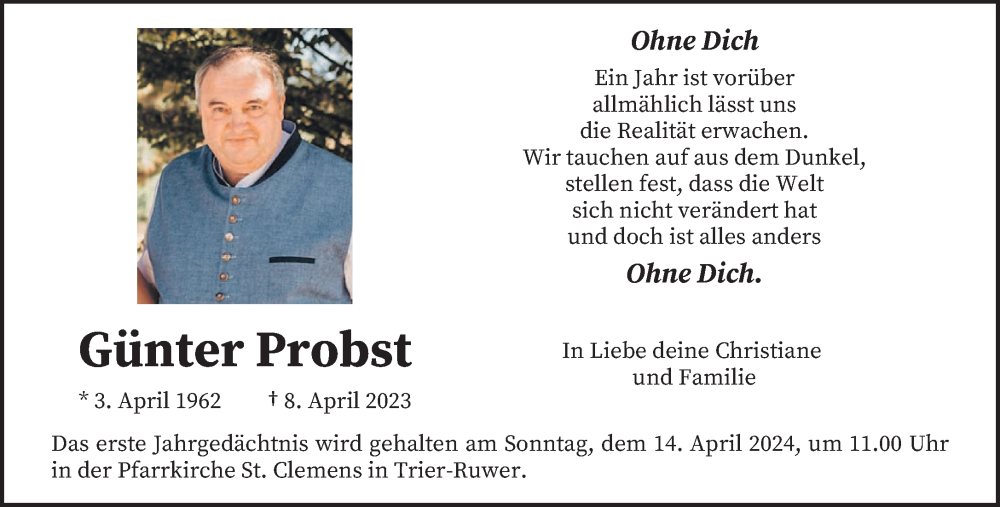 Ohne Dich

Ein Jahr ist vorüber
allmählich lässt uns
die Realität erwachen.
Wir tauchen auf aus dem Dunkel,
stellen fest, dass die Welt
sich nicht verändert hat
und doch ist alles anders

Ohne Dich.

Günter Probst

* 3. April 1962 † 8. April 2023

In Liebe deine Christiane
und Familie

Das erste Jahrgedächtnis wird gehalten am Sonntag, dem 14. April 2024, um 11.00 Uhr in der Pfarrkirche St. Clemens in Trier-Ruwer.